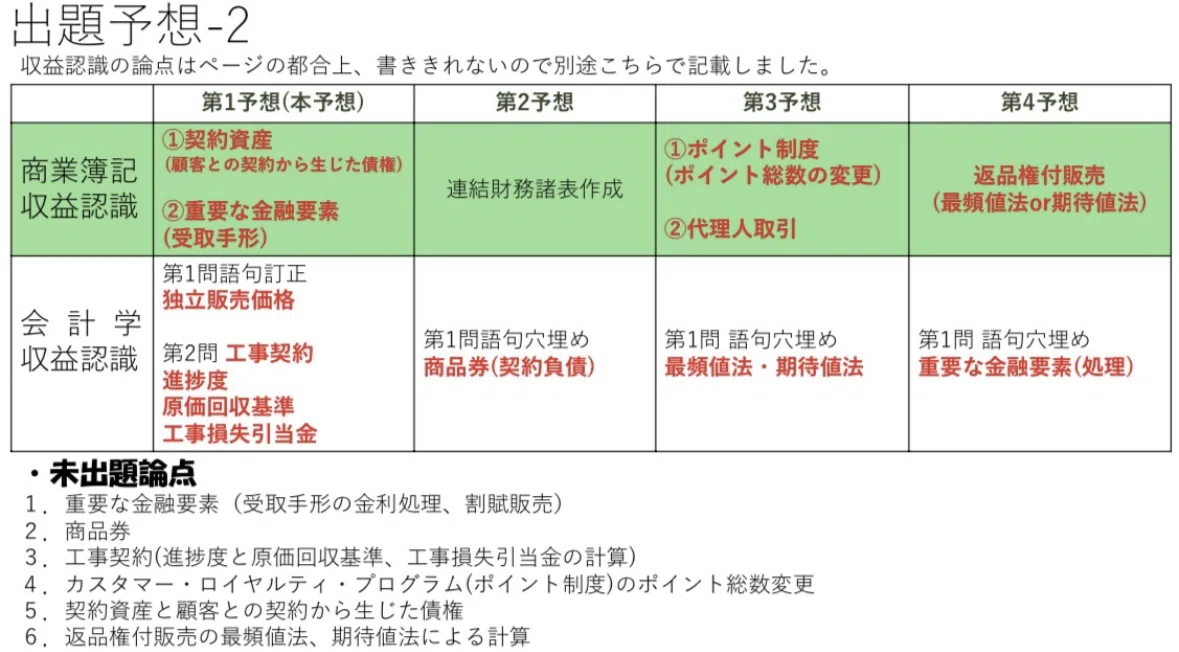 出題予想-2

収益認識の論点はページの都合上、書ききれないので別途こちらで記載しました。

| | 第1予想(本予想) | 第2予想 | 第3予想 | 第4予想 |
|---|---|---|---|---|
| 商業簿記 収益認識 | ①契約資産 (顧客との契約から生じた債権) ②重要な金融要素 (受取手形) | 連結財務諸表作成 | ①ポイント制度 (ポイント総数の変更) ②代理人取引 | 返品権付販売 (最頻値法or期待値法) |
| 会計学 収益認識 | 第1問語句訂正 独立販売価格 第2問 工事契約 進捗度 原価回収基準 工事損失引当金 | 第1問語句穴埋め 商品券(契約負債) | 第1問 語句穴埋め 最頻値法・期待値法 | 第1問 語句穴埋め 重要な金融要素(処理) |

・未出題論点
1. 重要な金融要素(受取手形の金利処理、割賦販売)
2. 商品券
3. 工事契約(進捗度と原価回収基準、工事損失引当金の計算)
4. カスタマー・ロイヤルティ・プログラム(ポイント制度)のポイント総数変更
5. 契約資産と顧客との契約から生じた債権
6. 返品権付販売の最頻値法、期待値法による計算